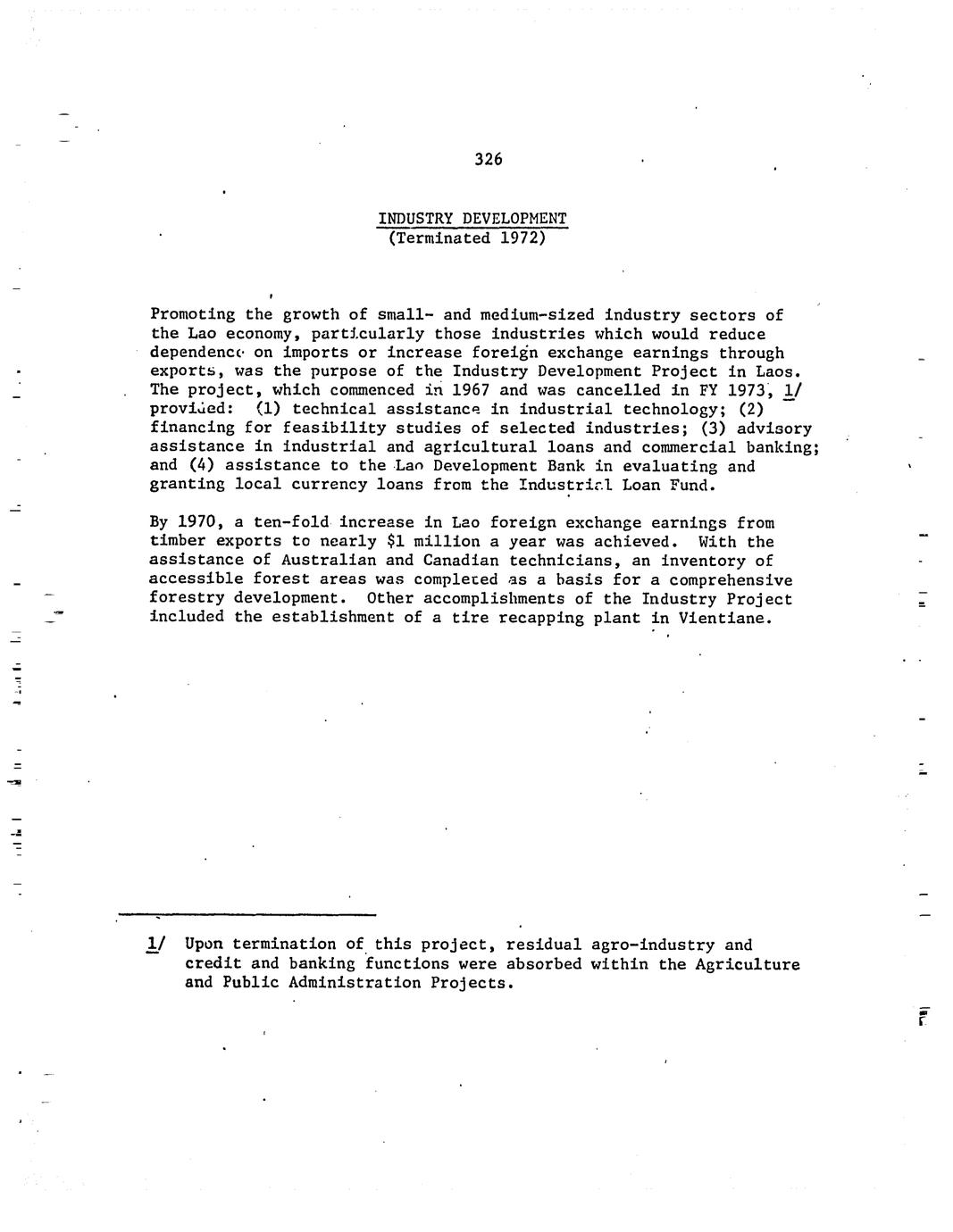 326

INDUSTRY DEVELOPMENT
(Terminated 1972)

Promoting the growth of small- and medium-sized industry sectors of the Lao economy, particularly those industries which would reduce dependence on imports or increase foreign exchange earnings through exports, was the purpose of the Industry Development Project in Laos. The project, which commenced in 1967 and was cancelled in FY 1973, 1/ provided: (1) technical assistance in industrial technology; (2) financing for feasibility studies of selected industries; (3) advisory assistance in industrial and agricultural loans and commercial banking; and (4) assistance to the Lao Development Bank in evaluating and granting local currency loans from the Industrial Loan Fund.

By 1970, a ten-fold increase in Lao foreign exchange earnings from timber exports to nearly $1 million a year was achieved. With the assistance of Australian and Canadian technicians, an inventory of accessible forest areas was completed as a basis for a comprehensive forestry development. Other accomplishments of the Industry Project included the establishment of a tire recapping plant in Vientiane.

1/ Upon termination of this project, residual agro-industry and credit and banking functions were absorbed within the Agriculture and Public Administration Projects.